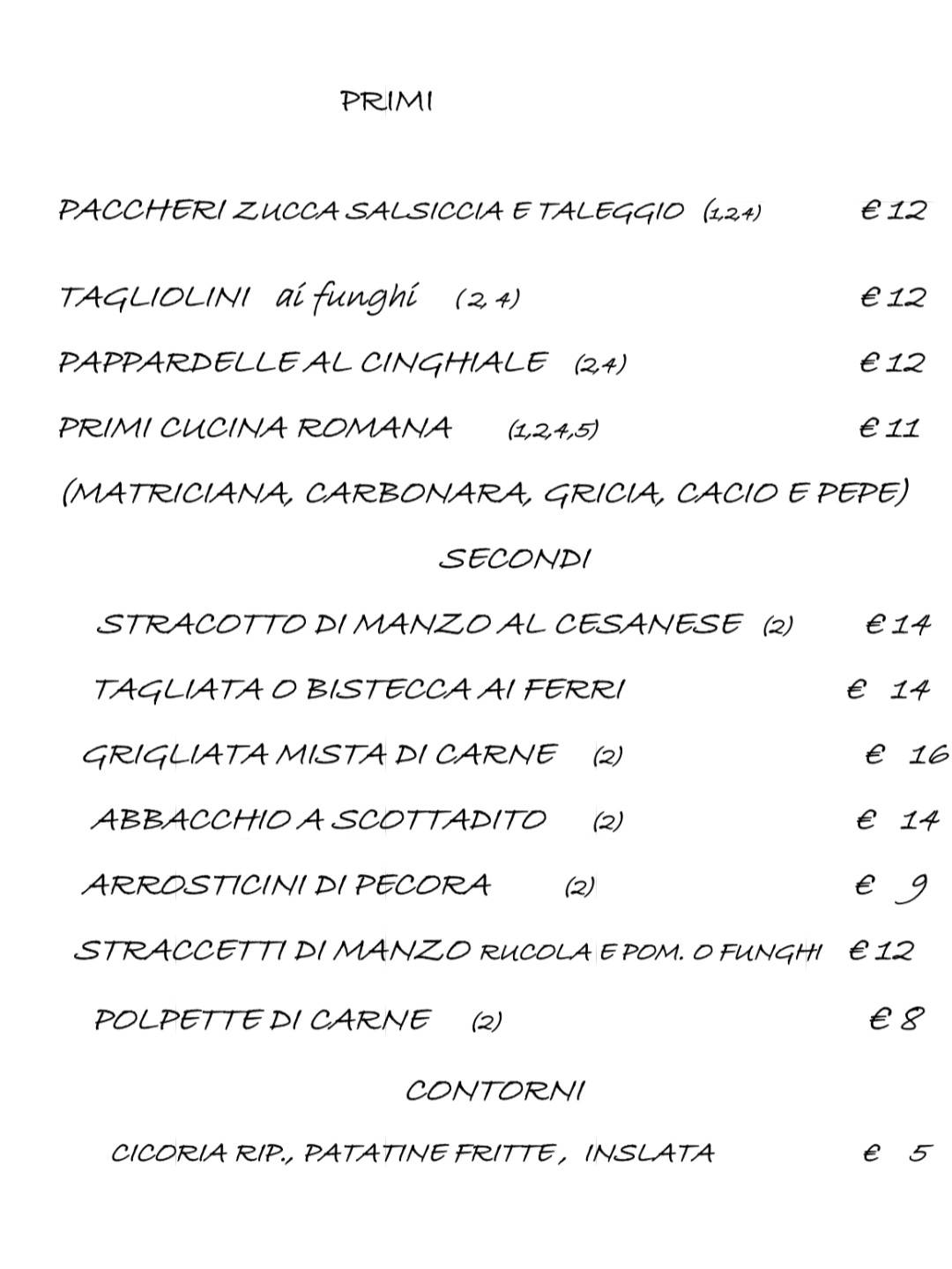 PRIMI

PACCHERI ZUCCA SALSICCIA E TALEGGIO (1,2,4) € 12

TAGLIOLINI ai funghi (2, 4) € 12

PAPPARDELLE AL CINGHIALE (2,4) € 12

PRIMI CUCINA ROMANA (1,2,4,5) € 11

(MATRICIANA, CARBONARA, GRICIA, CACIO E PEPE)

SECONDI

STRACOTTO DI MANZO AL CESANESE (2) € 14

TAGLIATA O BISTECCA AI FERRI € 14

GRIGLIATA MISTA DI CARNE (2) € 16

ABBACCHIO A SCOTTADITO (2) € 14

ARROSTICINI DI PECORA (2) € 9

STRACCETTI DI MANZO RUCOLA E POM. O FUNGHI € 12

POLPETTE DI CARNE (2) € 8

CONTORNI

CICORIA RIP., PATATINE FRITTE, INSLATA € 5